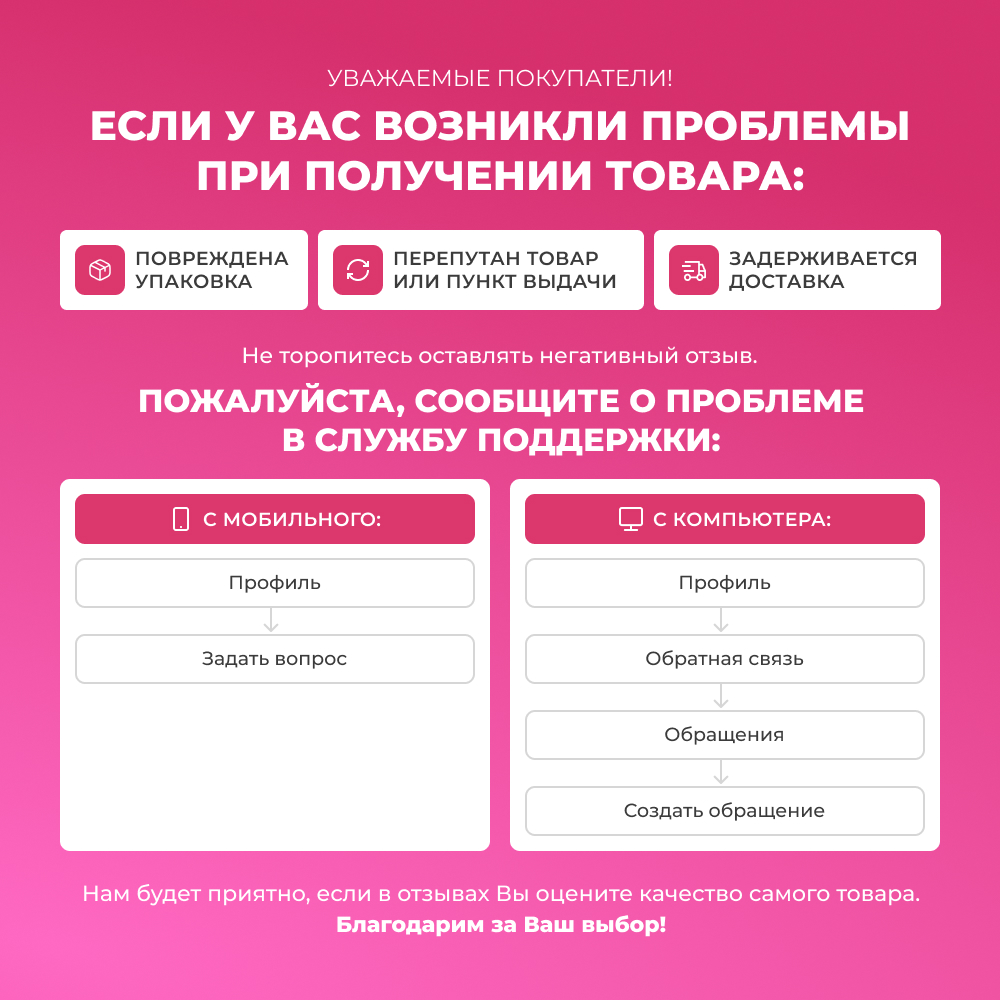 УВАЖАЕМЫЕ ПОКУПАТЕЛИ!

ЕСЛИ У ВАС ВОЗНИКЛИ ПРОБЛЕМЫ ПРИ ПОЛУЧЕНИИ ТОВАРА:

ПОВРЕЖДЕНА УПАКОВКА

ПЕРЕПУТАН ТОВАР ИЛИ ПУНКТ ВЫДАЧИ

ЗАДЕРЖИВАЕТСЯ ДОСТАВКА

Не торопитесь оставлять негативный отзыв.

ПОЖАЛУЙСТА, СООБЩИТЕ О ПРОБЛЕМЕ В СЛУЖБУ ПОДДЕРЖКИ:

С МОБИЛЬНОГО:

Профиль

Задать вопрос

С КОМПЬЮТЕРА:

Профиль

Обратная связь

Обращения

Создать обращение

Нам будет приятно, если в отзывах Вы оцените качество самого товара.
Благодарим за Ваш выбор!